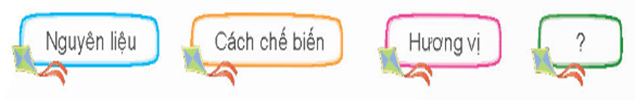 Nguyên liệu

Cách chế biến

Hương vị

?